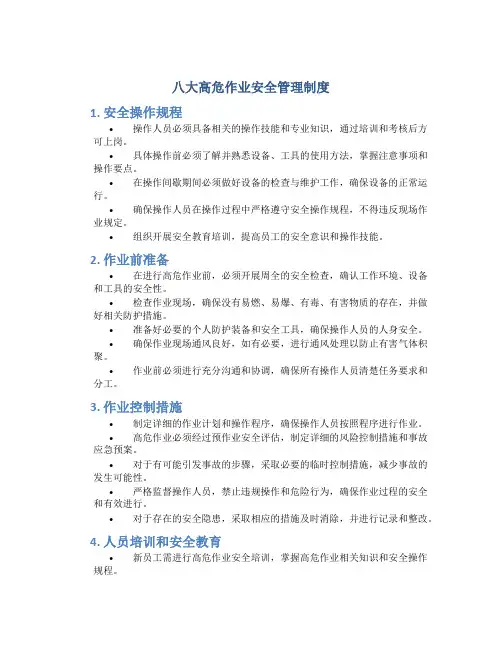 八大高危作业安全管理制度

1. 安全操作规程

• 操作人员必须具备相关的操作技能和专业知识，通过培训和考核后方可上岗。

• 具体操作前必须了解并熟悉设备、工具的使用方法，掌握注意事项和操作要点。

• 在操作间歇期间必须做好设备的检查与维护工作，确保设备的正常运行。

• 确保操作人员在操作过程中严格遵守安全操作规程，不得违反现场作业规定。

• 组织开展安全教育培训，提高员工的安全意识和操作技能。

2. 作业前准备

• 在进行高危作业前，必须开展周全的安全检查，确认工作环境、设备和工具的安全性。

• 检查作业现场，确保没有易燃、易爆、有毒、有害物质的存在，并做好相关防护措施。

• 准备好必要的个人防护装备和安全工具，确保操作人员的人身安全。

• 确保作业现场通风良好，如有必要，进行通风处理以防止有害气体积聚。

• 作业前必须进行充分沟通和协调，确保所有操作人员清楚任务要求和分工。

3. 作业控制措施

• 制定详细的作业计划和操作程序，确保操作人员按照程序进行作业。

• 高危作业必须经过预作业安全评估，制定详细的风险控制措施和事故应急预案。

• 对于有可能引发事故的步骤，采取必要的临时控制措施，减少事故的发生可能性。

• 严格监督操作人员，禁止违规操作和危险行为，确保作业过程的安全和有效进行。

• 对于存在的安全隐患，采取相应的措施及时消除，并进行记录和整改。

4. 人员培训和安全教育

• 新员工需进行高危作业安全培训，掌握高危作业相关知识和安全操作规程。